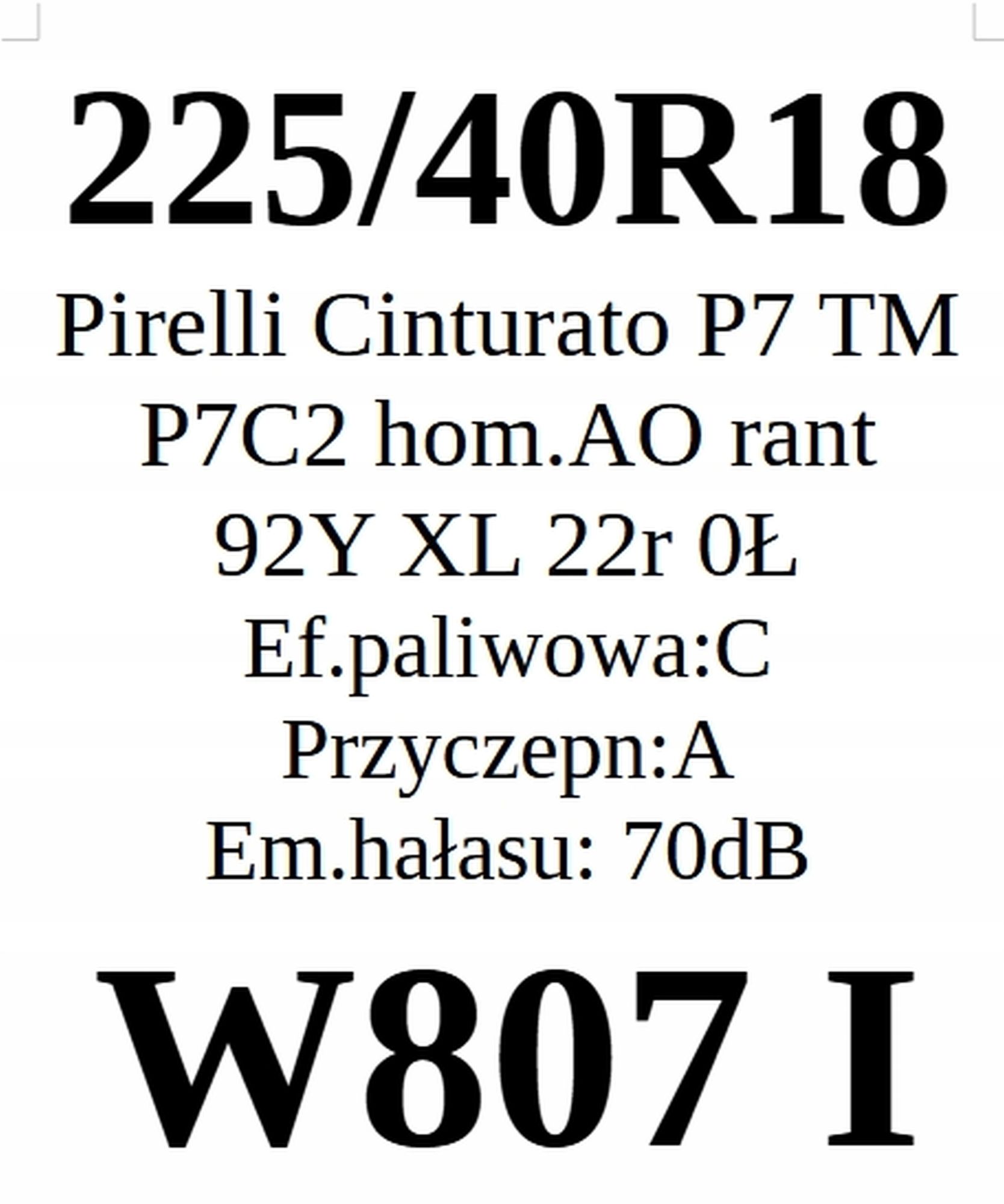 225/40R18

Pirelli Cinturato P7 TM P7C2 hom.AO rant 92Y XL 22r 0Ł
Ef.paliwowa:C
Przyczepn:A
Em.hałasu: 70dB

W807 I